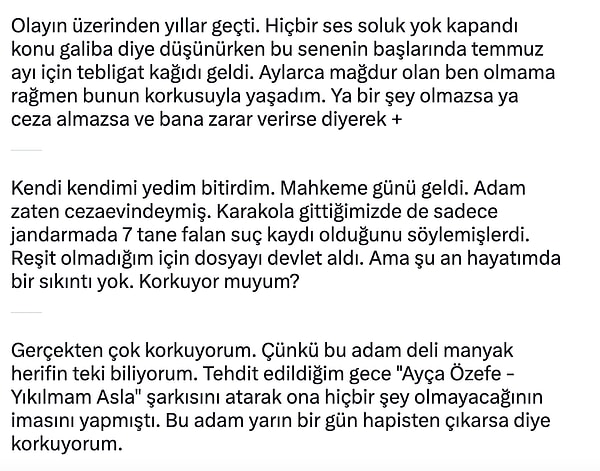 Olayın üzerinden yıllar geçti. Hiçbir ses soluk yok kapandı konu galiba diye düşünürken bu senenin başlarında temmuz ayı için tebligat kağıdı geldi. Aylarca mağdur olan ben olmama rağmen bunun korkusuyla yaşadım. Ya bir şey olmazsa ya ceza almazsa ve bana zarar verirse diyerek +

Kendi kendimi yedim bitirdim. Mahkeme günü geldi. Adam zaten cezaevindeymiş. Karakola gittiğimizde de sadece jandarmada 7 tane falan suç kaydı olduğunu söylemişlerdi. Reşit olmadığım için dosyayı devlet aldı. Ama şu an hayatımda bir sıkıntı yok. Korkuyor muyum?

Gerçekten çok korkuyorum. Çünkü bu adam deli manyak herifin teki biliyorum. Tehdit edildiğim gece "Ayça Özefe - Yıkılmam Asla" şarkısını atarak ona hiçbir şey olmayacağının imasını yapmıştı. Bu adam yarın bir gün hapisten çıkarsa diye korkuyorum.